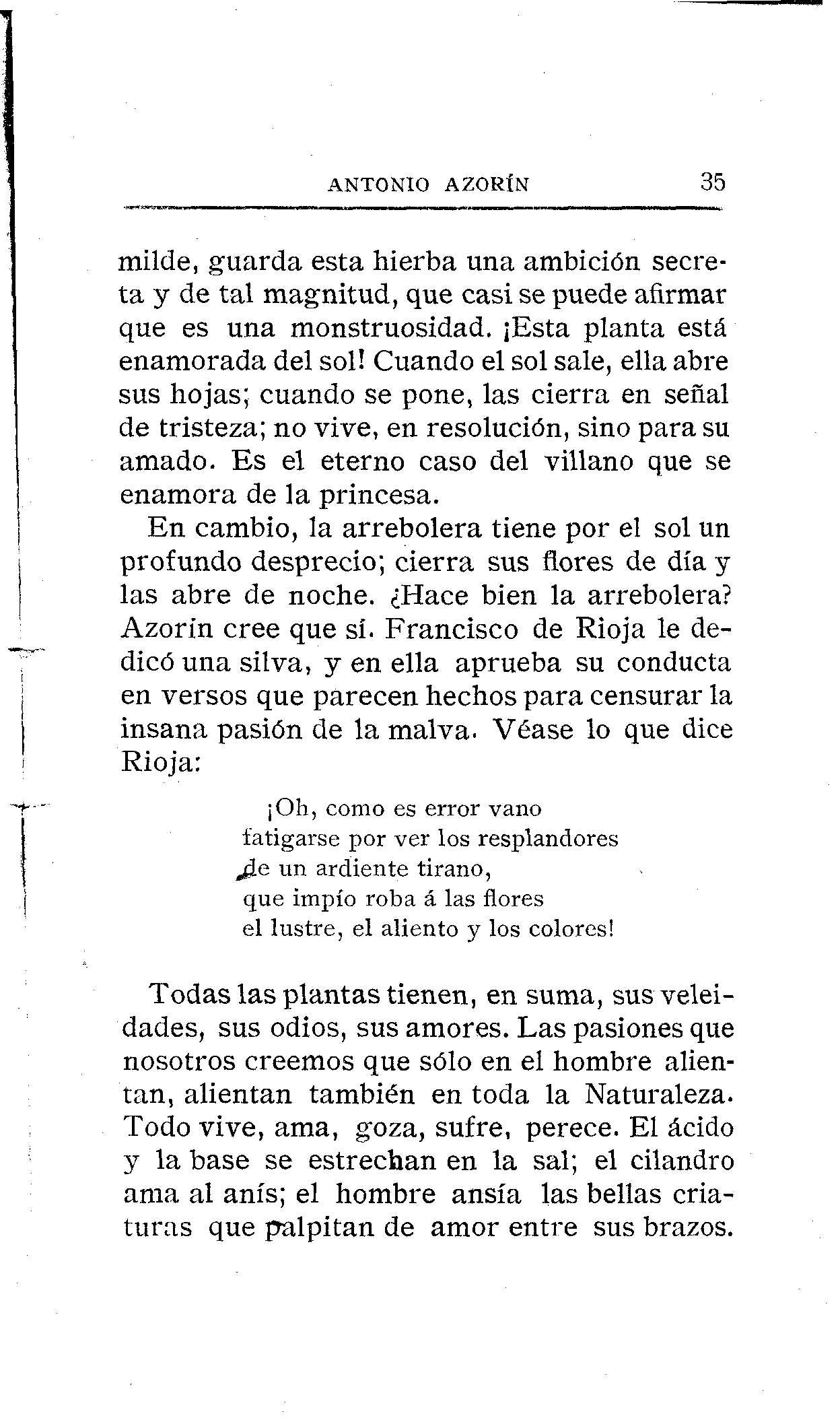 ANTONIO AZORÍN 35

milde, guarda esta hierba una ambición secreta y de tal magnitud, que casi se puede afirmar que es una monstruosidad. ¡Esta planta está enamorada del sol! Cuando el sol sale, ella abre sus hojas; cuando se pone, las cierra en señal de tristeza; no vive, en resolución, sino para su amado. Es el eterno caso del villano que se enamora de la princesa.

En cambio, la arrebolera tiene por el sol un profundo desprecio; cierra sus flores de día y las abre de noche. ¿Hace bien la arrebolera? Azorín cree que sí. Francisco de Rioja le dedicó una silva, y en ella aprueba su conducta en versos que parecen hechos para censurar la insana pasión de la malva. Véase lo que dice Rioja:

¡Oh, como es error vano
fatigarse por ver los resplandores
de un ardiente tirano,
que impío roba á las flores
el lustre, el aliento y los colores!

Todas las plantas tienen, en suma, sus veleidades, sus odios, sus amores. Las pasiones que nosotros creemos que sólo en el hombre alientan, alientan también en toda la Naturaleza. Todo vive, ama, goza, sufre, perece. El ácido y la base se estrechan en la sal; el cilandro ama al anís; el hombre ansía las bellas criaturas que palpitan de amor entre sus brazos.